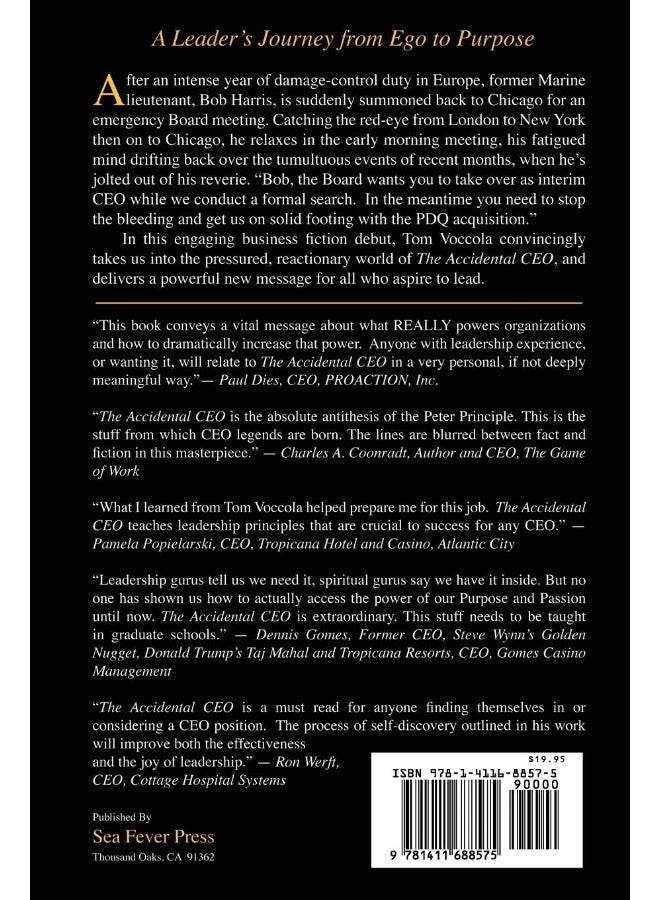 A Leader's Journey from Ego to Purpose

After an intense year of damage-control duty in Europe, former Marine lieutenant, Bob Harris, is suddenly summoned back to Chicago for an emergency Board meeting. Catching the red-eye from London to New York then on to Chicago, he relaxes in the early morning meeting, his fatigued mind drifting back over the tumultuous events of recent months, when he's jolted out of his reverie. "Bob, the Board wants you to take over as interim CEO while we conduct a formal search. In the meantime you need to stop the bleeding and get us on solid footing with the PDQ acquisition."

In this engaging business fiction debut, Tom Voccola convincingly takes us into the pressured, reactionary world of The Accidental CEO, and delivers a powerful new message for all who aspire to lead.

"This book conveys a vital message about what REALLY powers organizations and how to dramatically increase that power. Anyone with leadership experience, or wanting it, will relate to The Accidental CEO in a very personal, if not deeply meaningful way."— Paul Dies, CEO, PROACTION, Inc.

"The Accidental CEO is the absolute antithesis of the Peter Principle. This is the stuff from which CEO legends are born. The lines are blurred between fact and fiction in this masterpiece." — Charles A. Coonradt, Author and CEO, The Game of Work

"What I learned from Tom Voccola helped prepare me for this job. The Accidental CEO teaches leadership principles that are crucial to success for any CEO." — Pamela Popielarski, CEO, Tropicana Hotel and Casino, Atlantic City

"Leadership gurus tell us we need it, spiritual gurus say we have it inside. But no one has shown us how to actually access the power of our Purpose and Passion until now. The Accidental CEO is extraordinary. This stuff needs to be taught in graduate schools." — Dennis Gomes, Former CEO, Steve Wynn's Golden Nugget, Donald Trump's Taj Mahal and Tropicana Resorts, CEO, Gomes Casino Management

"The Accidental CEO is a must read for anyone finding themselves in or considering a CEO position. The process of self-discovery outlined in his work will improve both the effectiveness and the joy of leadership." — Ron Werft, CEO, Cottage Hospital Systems

Published By
Sea Fever Press
Thousand Oaks, CA 91362

$19.95
ISBN 978-1-4116-8857-5
90000
9 781411 688575